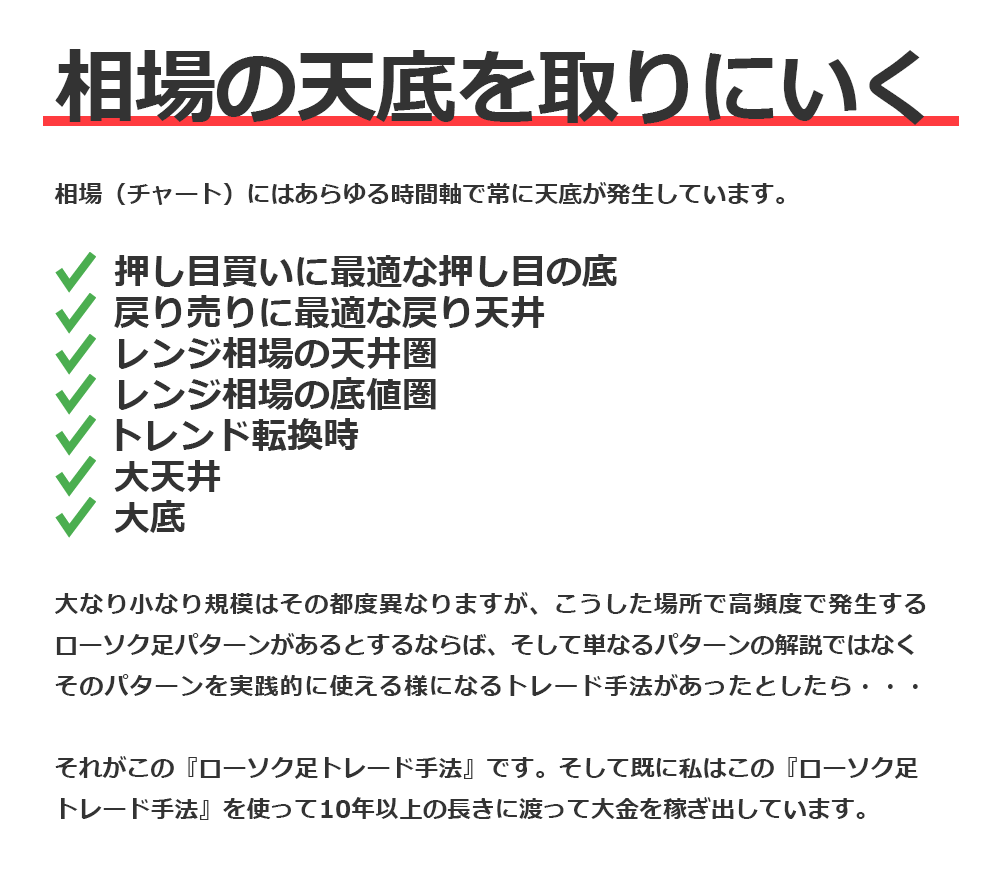 相場の天底を取りにいく

相場（チャート）にはあらゆる時間軸で常に天底が発生しています。

✓ 押し目買いに最適な押し目の底
✓ 戻り売りに最適な戻り天井
✓ レンジ相場の天井圏
✓ レンジ相場の底値圏
✓ トレンド転換時
✓ 大天井
✓ 大底

大なり小なり規模はその都度異なりますが、こうした場所で高頻度で発生するローソク足パターンがあるとするならば、そして単なるパターンの解説ではなくそのパターンを実践的に使える様になるトレード手法があったとしたら・・・

それがこの『ローソク足トレード手法』です。そして既に私はこの『ローソク足トレード手法』を使って10年以上の長きに渡って大金を稼ぎ出しています。